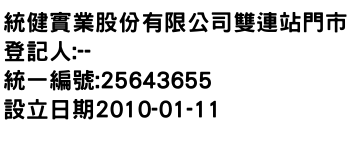 統健實業股份有限公司雙連站門市
登記人:--
統一編號:25643655
設立日期2010-01-11